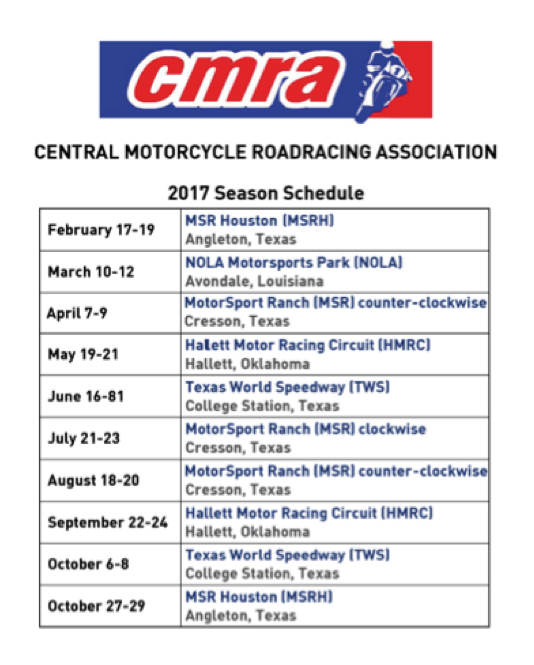 cmra

CENTRAL MOTORCYCLE ROADRACING ASSOCIATION

2017 Season Schedule

| | |
|---|---|
| February 17-19 | MSR Houston (MSRH) Angleton, Texas |
| March 10-12 | NOLA Motorsports Park (NOLA) Avondale, Louisiana |
| April 7-9 | MotorSport Ranch (MSR) counter-clockwise Cresson, Texas |
| May 19-21 | Hallett Motor Racing Circuit (HMRC) Hallett, Oklahoma |
| June 16-81 | Texas World Speedway (TWS) College Station, Texas |
| July 21-23 | MotorSport Ranch (MSR) clockwise Cresson, Texas |
| August 18-20 | MotorSport Ranch (MSR) counter-clockwise Cresson, Texas |
| September 22-24 | Hallett Motor Racing Circuit (HMRC) Hallett, Oklahoma |
| October 6-8 | Texas World Speedway (TWS) College Station, Texas |
| October 27-29 | MSR Houston (MSRH) Angleton, Texas |